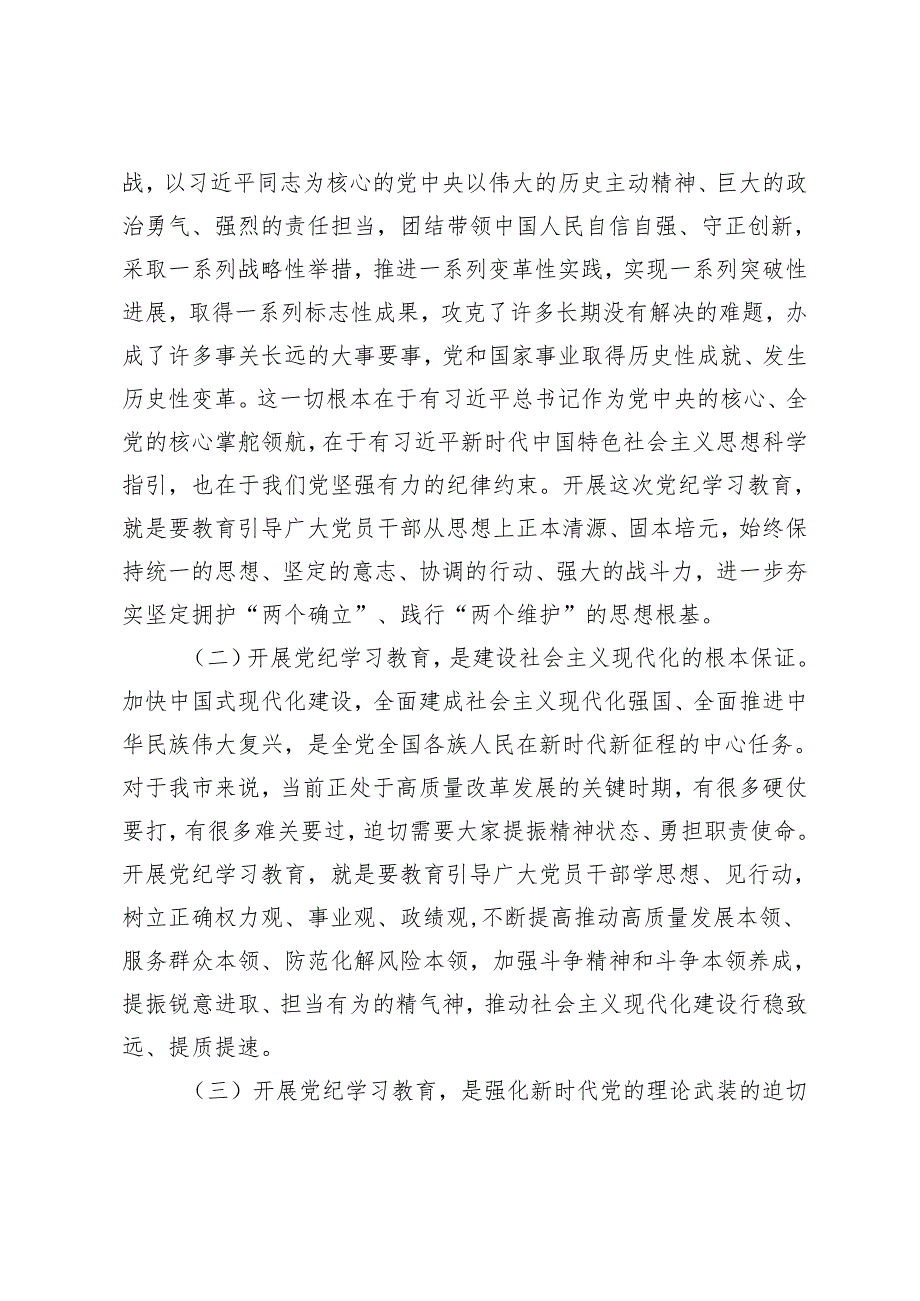 战，以习近平同志为核心的党中央以伟大的历史主动精神、巨大的政治勇气、强烈的责任担当，团结带领中国人民自信自强、守正创新，采取一系列战略性举措，推进一系列变革性实践，实现一系列突破性进展，取得一系列标志性成果，攻克了许多长期没有解决的难题，办成了许多事关长远的大事要事，党和国家事业取得历史性成就、发生历史性变革。这一切根本在于有习近平总书记作为党中央的核心、全党的核心掌舵领航，在于有习近平新时代中国特色社会主义思想科学指引，也在于我们党坚强有力的纪律约束。开展这次党纪学习教育，就是要教育引导广大党员干部从思想上正本清源、固本培元，始终保持统一的思想、坚定的意志、协调的行动、强大的战斗力，进一步夯实坚定拥护“两个确立”、践行“两个维护”的思想根基。

（二）开展党纪学习教育，是建设社会主义现代化的根本保证。加快中国式现代化建设，全面建成社会主义现代化强国、全面推进中华民族伟大复兴，是全党全国各族人民在新时代新征程的中心任务。对于我市来说，当前正处于高质量改革发展的关键时期，有很多硬仗要打，有很多难关要过，迫切需要大家提振精神状态、勇担职责使命。开展党纪学习教育，就是要教育引导广大党员干部学思想、见行动，树立正确权力观、事业观、政绩观，不断提高推动高质量发展本领、服务群众本领、防范化解风险本领，加强斗争精神和斗争本领养成，提振锐意进取、担当有为的精气神，推动社会主义现代化建设行稳致远、提质提速。

（三）开展党纪学习教育，是强化新时代党的理论武装的迫切